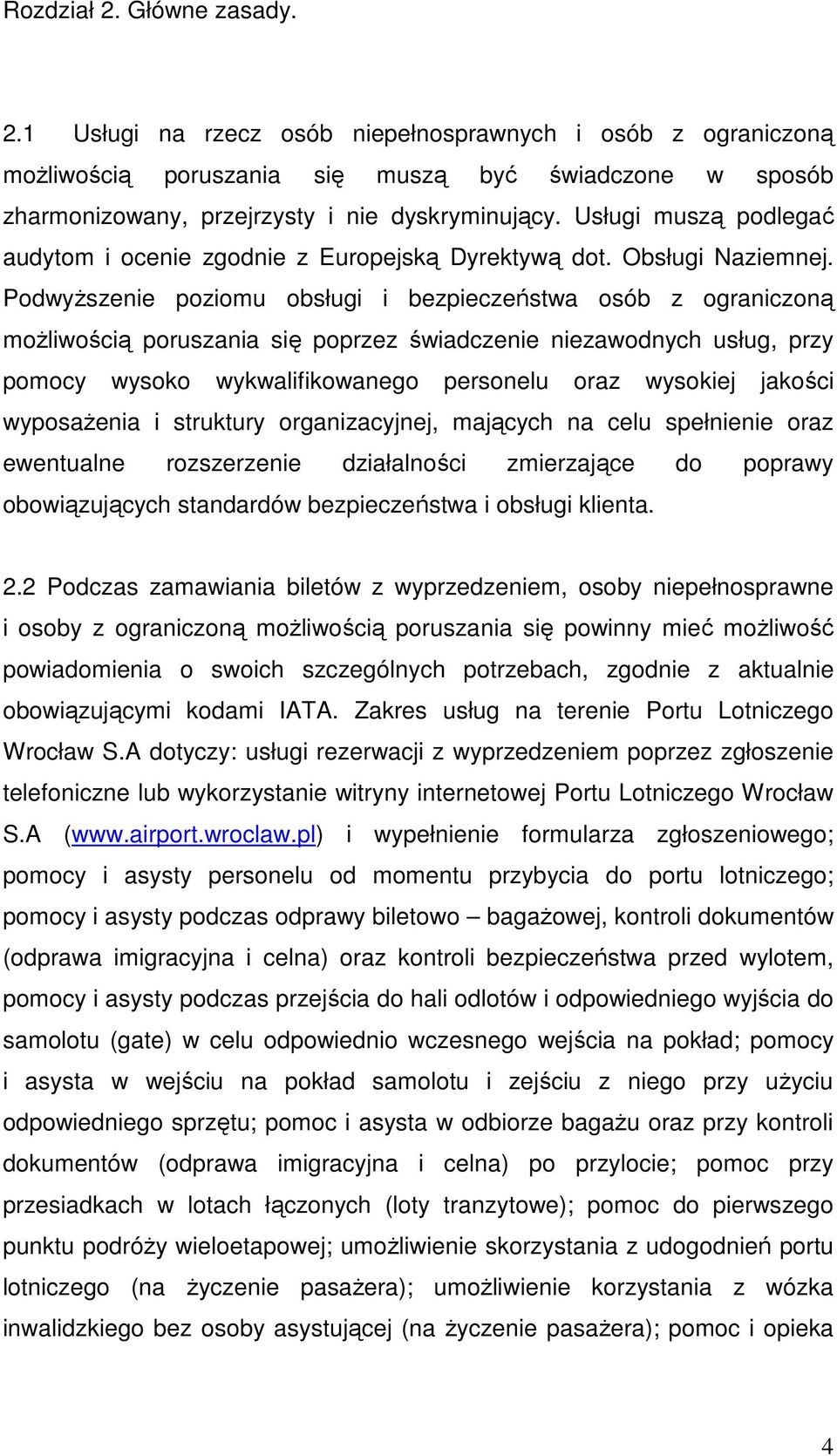 Rozdział 2. Główne zasady.

2.1 Usługi na rzecz osób niepełnosprawnych i osób z ograniczoną możliwością poruszania się muszą być świadczone w sposób zharmonizowany, przejrzysty i nie dyskryminujący. Usługi muszą podlegać audytom i ocenie zgodnie z Europejską Dyrektywą dot. Obsługi Naziemnej. Podwyższenie poziomu obsługi i bezpieczeństwa osób z ograniczoną możliwością poruszania się poprzez świadczenie niezawodnych usług, przy pomocy wysoko wykwalifikowanego personelu oraz wysokiej jakości wyposażenia i struktury organizacyjnej, mających na celu spełnienie oraz ewentualne rozszerzenie działalności zmierzające do poprawy obowiązujących standardów bezpieczeństwa i obsługi klienta.

2.2 Podczas zamawiania biletów z wyprzedzeniem, osoby niepełnosprawne i osoby z ograniczoną możliwością poruszania się powinny mieć możliwość powiadomienia o swoich szczególnych potrzebach, zgodnie z aktualnie obowiązującymi kodami IATA. Zakres usług na terenie Portu Lotniczego Wrocław S.A dotyczy: usługi rezerwacji z wyprzedzeniem poprzez zgłoszenie telefoniczne lub wykorzystanie witryny internetowej Portu Lotniczego Wrocław S.A (www.airport.wroclaw.pl) i wypełnienie formularza zgłoszeniowego; pomocy i asysty personelu od momentu przybycia do portu lotniczego; pomocy i asysty podczas odprawy biletowo – bagażowej, kontroli dokumentów (odprawa imigracyjna i celna) oraz kontroli bezpieczeństwa przed wylotem, pomocy i asysty podczas przejścia do hali odlotów i odpowiedniego wyjścia do samolotu (gate) w celu odpowiednio wczesnego wejścia na pokład; pomocy i asysta w wejściu na pokład samolotu i zejściu z niego przy użyciu odpowiedniego sprzętu; pomoc i asysta w odbiorze bagażu oraz przy kontroli dokumentów (odprawa imigracyjna i celna) po przylocie; pomoc przy przesiadkach w lotach łączonych (loty tranzytowe); pomoc do pierwszego punktu podróży wieloetapowej; umożliwienie skorzystania z udogodnień portu lotniczego (na życzenie pasażera); umożliwienie korzystania z wózka inwalidzkiego bez osoby asystującej (na życzenie pasażera); pomoc i opieka

4